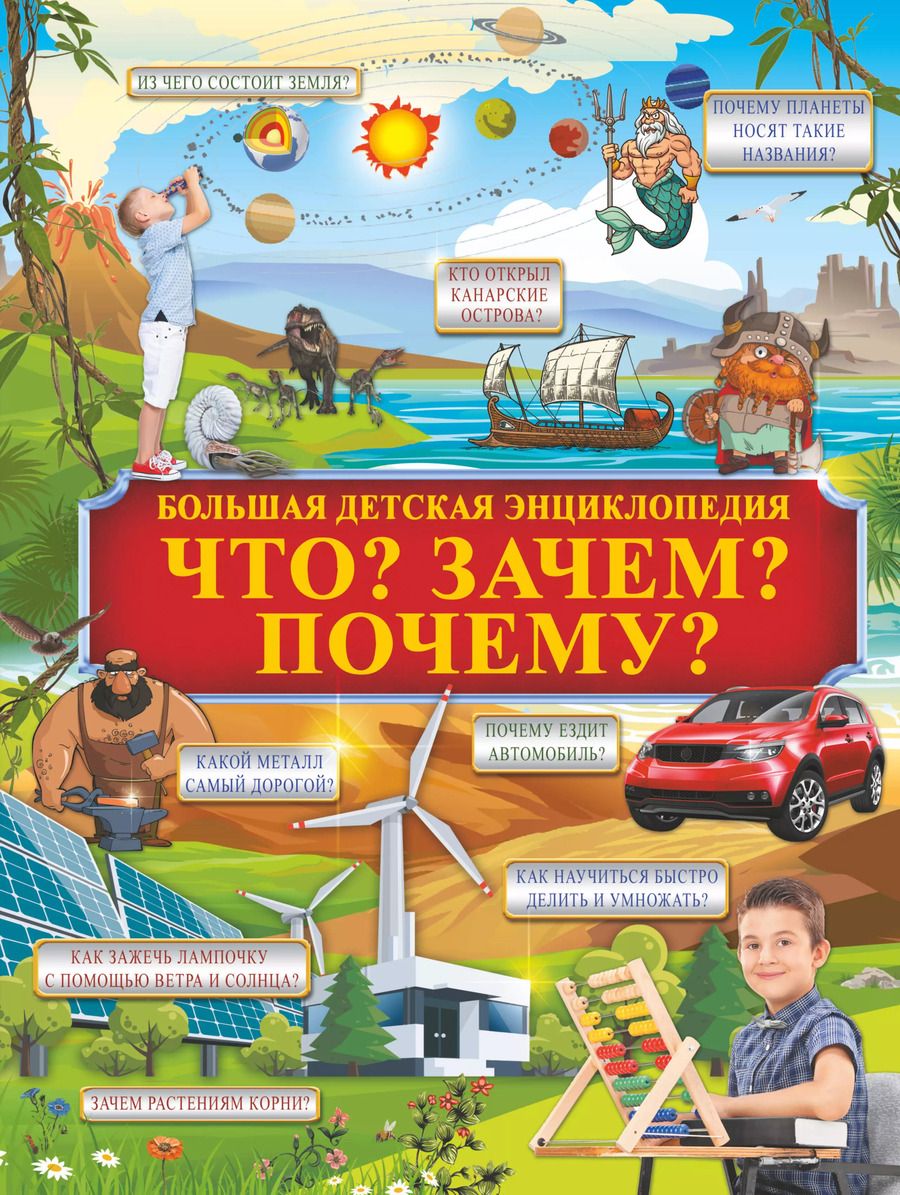 ИЗ ЧЕГО СОСТОИТ ЗЕМЛЯ?

ПОЧЕМУ ПЛАНЕТЫ НОСЯТ ТАКИЕ НАЗВАНИЯ?

КТО ОТКРЫЛ КАНАРСКИЕ ОСТРОВА?

БОЛЬШАЯ ДЕТСКАЯ ЭНЦИКЛОПЕДИЯ
ЧТО? ЗАЧЕМ? ПОЧЕМУ?

КАКОЙ МЕТАЛЛ САМЫЙ ДОРОГОЙ?

ПОЧЕМУ ЕЗДИТ АВТОМОБИЛЬ?

КАК НАУЧИТЬСЯ БЫСТРО ДЕЛИТЬ И УМНОЖАТЬ?

КАК ЗАЖЕЧЬ ЛАМПОЧКУ С ПОМОЩЬЮ ВЕТРА И СОЛНЦА?

ЗАЧЕМ РАСТЕНИЯМ КОРНИ?